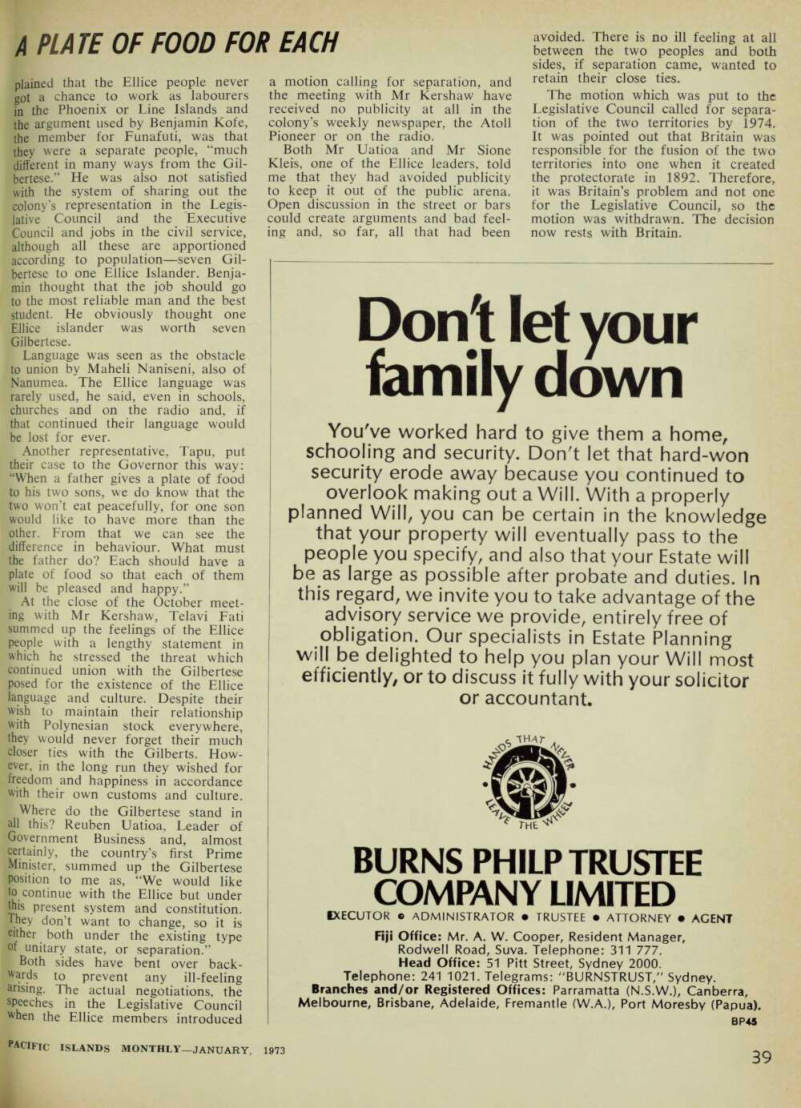 A PLATE OF FOOD FOR EACH

plained that the Ellice people never got a chance to work as labourers in the Phoenix or Line Islands and the argument used by Benjamin Kofe, the member for Funafuti, was that they were a separate people, "much different in many ways from the Gilbertese." He was also not satisfied with the system of sharing out the colony's representation in the Legislative Council and the Executive Council and jobs in the civil service, although all these are apportioned according to population—seven Gilbertese to one Ellice Islander. Benjamin thought that the job should go to the most reliable man and the best student. He obviously thought one Ellice islander was worth seven Gilbertese.

Language was seen as the obstacle to union by Maheli Naniseni, also of Nanumea. The Ellice language was rarely used, he said, even in schools, churches and on the radio and, if that continued their language would be lost for ever.

Another representative, Tapu, put their case to the Governor this way: "When a father gives a plate of food to his two sons, we do know that the two won't eat peacefully, for one son would like to have more than the other. From that we can see the difference in behaviour. What must the father do? Each should have a plate of food so that each of them will be pleased and happy."

At the close of the October meeting with Mr Kershaw, Telavi Fati summed up the feelings of the Ellice people with a lengthy statement in which he stressed the threat which continued union with the Gilbertese posed for the existence of the Ellice language and culture. Despite their wish to maintain their relationship with Polynesian stock everywhere, they would never forget their much closer ties with the Gilberts. However, in the long run they wished for freedom and happiness in accordance with their own customs and culture.

Where do the Gilbertese stand in all this? Reuben Uatioa, Leader of Government Business and, almost certainly, the country's first Prime Minister, summed up the Gilbertese position to me as, "We would like to continue with the Ellice but under this present system and constitution. They don't want to change, so it is either both under the existing type of unitary state, or separation."

Both sides have bent over backwards to prevent any ill-feeling arising. The actual negotiations, the speeches in the Legislative Council when the Ellice members introduced a motion calling for separation, and the meeting with Mr Kershaw have received no publicity at all in the colony's weekly newspaper, the Atoll Pioneer or on the radio.

Both Mr Uatioa and Mr Sione Kleis, one of the Ellice leaders, told me that they had avoided publicity to keep it out of the public arena. Open discussion in the street or bars could create arguments and bad feeling and, so far, all that had been avoided. There is no ill feeling at all between the two peoples and both sides, if separation came, wanted to retain their close ties.

The motion which was put to the Legislative Council called for separation of the two territories by 1974. It was pointed out that Britain was responsible for the fusion of the two territories into one when it created the protectorate in 1892. Therefore, it was Britain's problem and not one for the Legislative Council, so the motion was withdrawn. The decision now rests with Britain.

Don't let your family down

You've worked hard to give them a home, schooling and security. Don't let that hard-won security erode away because you continued to overlook making out a Will. With a properly planned Will, you can be certain in the knowledge that your property will eventually pass to the people you specify, and also that your Estate will be as large as possible after probate and duties. In this regard, we invite you to take advantage of the advisory service we provide, entirely free of obligation. Our specialists in Estate Planning will be delighted to help you plan your Will most efficiently, or to discuss it fully with your solicitor or accountant.

HANDS THAT NEVER LEAVE THE WHEEL

BURNS PHILP TRUSTEE COMPANY LIMITED

EXECUTOR • ADMINISTRATOR • TRUSTEE • ATTORNEY • AGENT

Fiji Office: Mr. A. W. Cooper, Resident Manager, Rodwell Road, Suva. Telephone: 311 777.
Head Office: 51 Pitt Street, Sydney 2000.
Telephone: 241 1021. Telegrams: "BURNSTRUST," Sydney.
Branches and/or Registered Offices: Parramatta (N.S.W.), Canberra, Melbourne, Brisbane, Adelaide, Fremantle (W.A.), Port Moresby (Papua).

BP45

PACIFIC ISLANDS MONTHLY—JANUARY, 1973

39